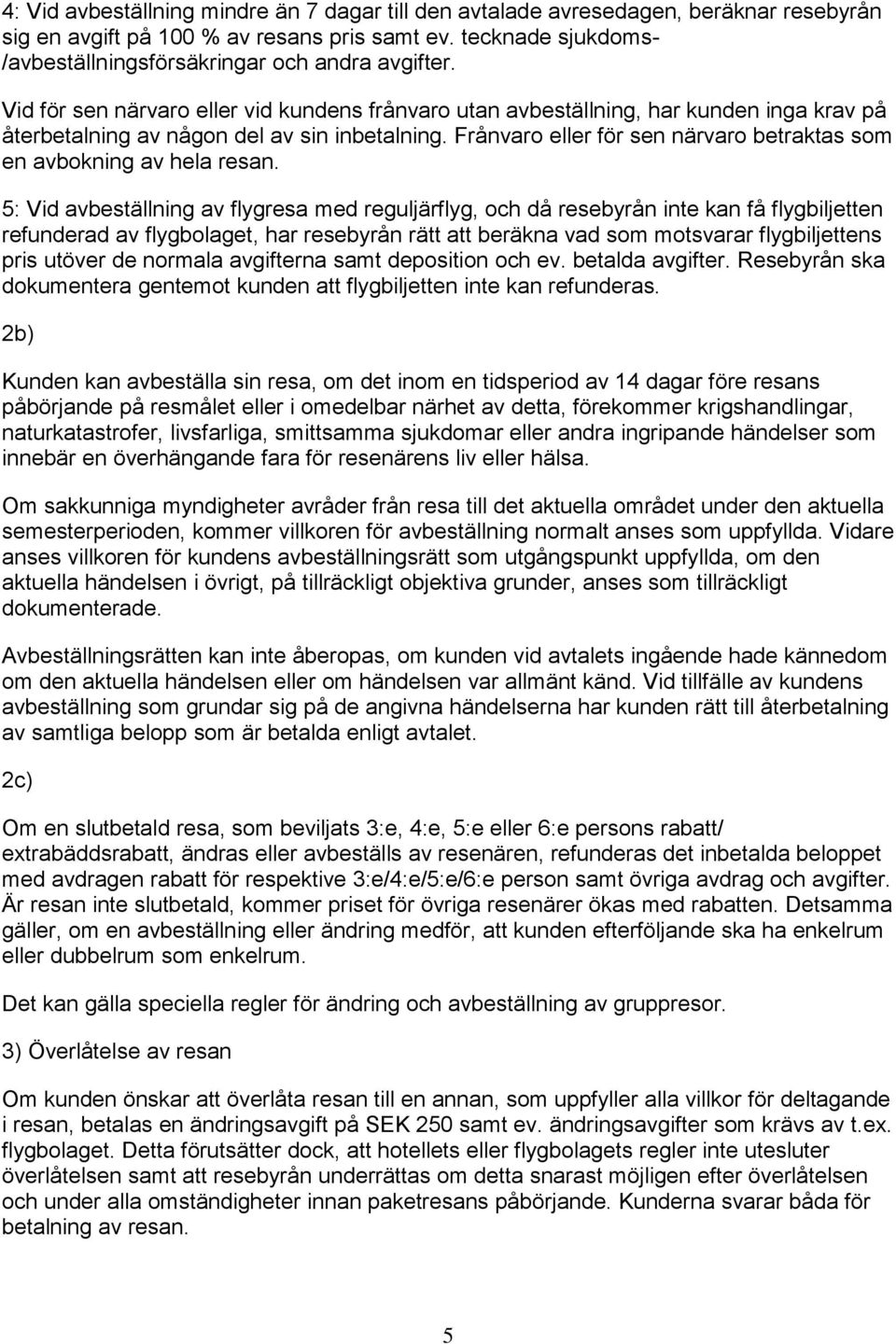 4: Vid avbeställning mindre än 7 dagar till den avtalade avresedagen, beräknar resebyrån sig en avgift på 100 % av resans pris samt ev. tecknade sjukdoms-/avbeställningsförsäkringar och andra avgifter.

Vid för sen närvaro eller vid kundens frånvaro utan avbeställning, har kunden inga krav på återbetalning av någon del av sin inbetalning. Frånvaro eller för sen närvaro betraktas som en avbokning av hela resan.

5: Vid avbeställning av flygresa med reguljärflyg, och då resebyrån inte kan få flygbiljetten refunderad av flygbolaget, har resebyrån rätt att beräkna vad som motsvarar flygbiljettens pris utöver de normala avgifterna samt deposition och ev. betalda avgifter. Resebyrån ska dokumentera gentemot kunden att flygbiljetten inte kan refunderas.

2b)

Kunden kan avbeställa sin resa, om det inom en tidsperiod av 14 dagar före resans påbörjande på resmålet eller i omedelbar närhet av detta, förekommer krigshandlingar, naturkatastrofer, livsfarliga, smittsamma sjukdomar eller andra ingripande händelser som innebär en överhängande fara för resenärens liv eller hälsa.

Om sakkunniga myndigheter avråder från resa till det aktuella området under den aktuella semesterperioden, kommer villkoren för avbeställning normalt anses som uppfyllda. Vidare anses villkoren för kundens avbeställningsrätt som utgångspunkt uppfyllda, om den aktuella händelsen i övrigt, på tillräckligt objektiva grunder, anses som tillräckligt dokumenterade.

Avbeställningsrätten kan inte åberopas, om kunden vid avtalets ingående hade kännedom om den aktuella händelsen eller om händelsen var allmänt känd. Vid tillfälle av kundens avbeställning som grundar sig på de angivna händelserna har kunden rätt till återbetalning av samtliga belopp som är betalda enligt avtalet.

2c)

Om en slutbetald resa, som beviljats 3:e, 4:e, 5:e eller 6:e persons rabatt/ extrabäddsrabatt, ändras eller avbeställs av resenären, refunderas det inbetalda beloppet med avdragen rabatt för respektive 3:e/4:e/5:e/6:e person samt övriga avdrag och avgifter. Är resan inte slutbetald, kommer priset för övriga resenärer ökas med rabatten. Detsamma gäller, om en avbeställning eller ändring medför, att kunden efterföljande ska ha enkelrum eller dubbelrum som enkelrum.

Det kan gälla speciella regler för ändring och avbeställning av gruppresor.

3) Överlåtelse av resan

Om kunden önskar att överlåta resan till en annan, som uppfyller alla villkor för deltagande i resan, betalas en ändringsavgift på SEK 250 samt ev. ändringsavgifter som krävs av t.ex. flygbolaget. Detta förutsätter dock, att hotellets eller flygbolagets regler inte utesluter överlåtelsen samt att resebyrån underrättas om detta snarast möjligen efter överlåtelsen och under alla omständigheter innan paketresans påbörjande. Kunderna svarar båda för betalning av resan.

5